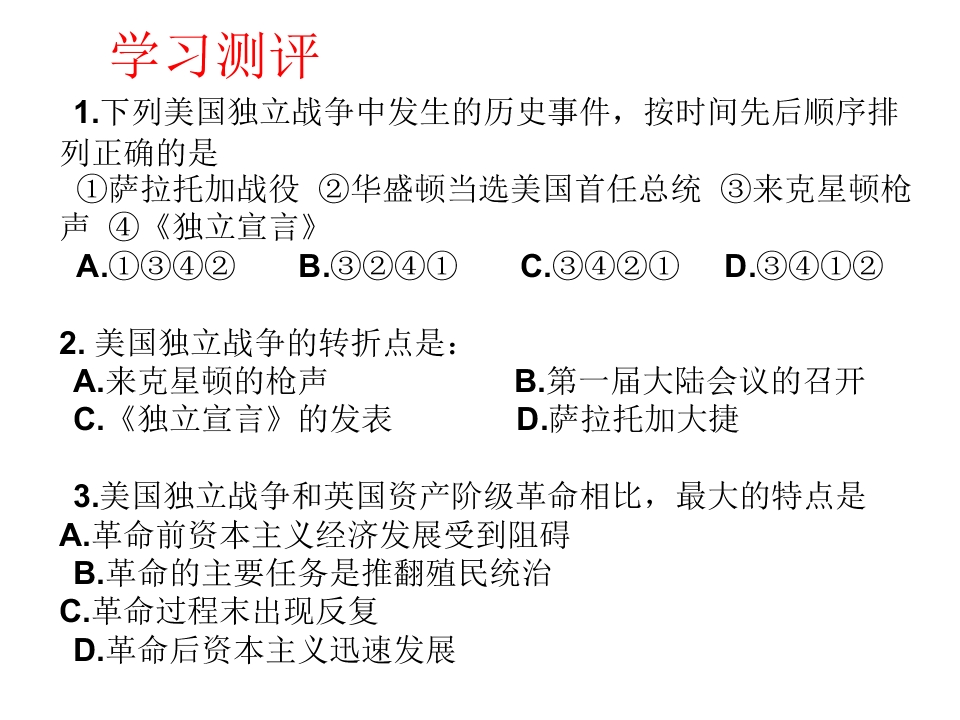 学习测评

1.下列美国独立战争中发生的历史事件，按时间先后顺序排列正确的是

①萨拉托加战役 ②华盛顿当选美国首任总统 ③来克星顿枪声 ④《独立宣言》

A.①③④② B.③②④① C.③④②① D.③④①②

2. 美国独立战争的转折点是：

A.来克星顿的枪声 B.第一届大陆会议的召开

C.《独立宣言》的发表 D.萨拉托加大捷

3.美国独立战争和英国资产阶级革命相比，最大的特点是

A.革命前资本主义经济发展受到阻碍

B.革命的主要任务是推翻殖民统治

C.革命过程末出现反复

D.革命后资本主义迅速发展